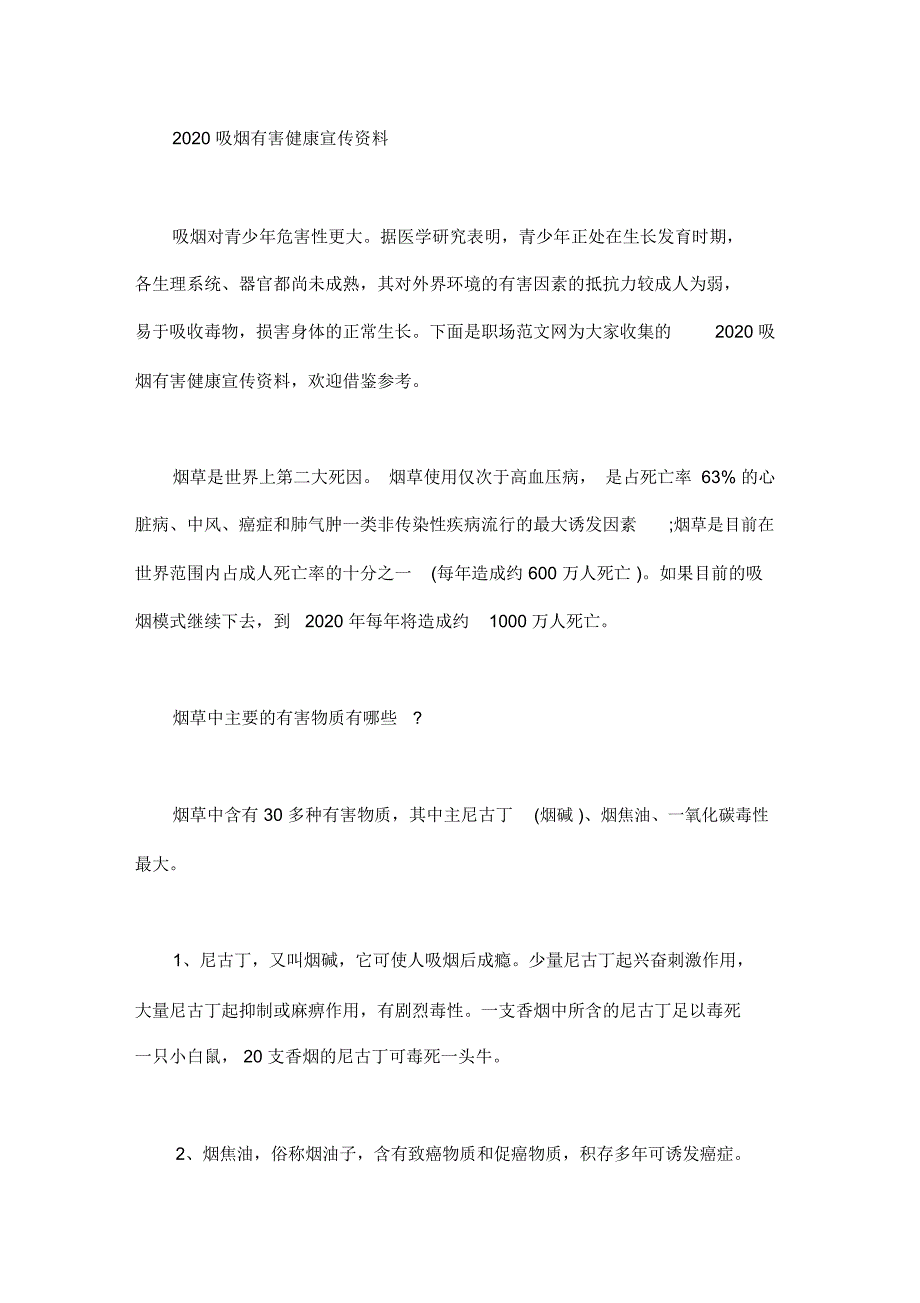 2020 吸烟有害健康宣传资料

吸烟对青少年危害性更大。据医学研究表明，青少年正处在生长发育时期，各生理系统、器官都尚未成熟，其对外界环境的有害因素的抵抗力较成人为弱，易于吸收毒物，损害身体的正常生长。下面是职场范文网为大家收集的 2020 吸烟有害健康宣传资料，欢迎借鉴参考。

烟草是世界上第二大死因。 烟草使用仅次于高血压病， 是占死亡率 63% 的心脏病、中风、癌症和肺气肿一类非传染性疾病流行的最大诱发因素 ;烟草是目前在世界范围内占成人死亡率的十分之一 (每年造成约 600 万人死亡 )。如果目前的吸烟模式继续下去，到 2020 年每年将造成约 1000 万人死亡。

烟草中主要的有害物质有哪些 ?

烟草中含有 30 多种有害物质，其中主尼古丁 (烟碱 )、烟焦油、一氧化碳毒性最大。

1、尼古丁，又叫烟碱，它可使人吸烟后成瘾。少量尼古丁起兴奋刺激作用，大量尼古丁起抑制或麻痹作用，有剧烈毒性。一支香烟中所含的尼古丁足以毒死一只小白鼠， 20 支香烟的尼古丁可毒死一头牛。

2、烟焦油，俗称烟油子，含有致癌物质和促癌物质，积存多年可诱发癌症。